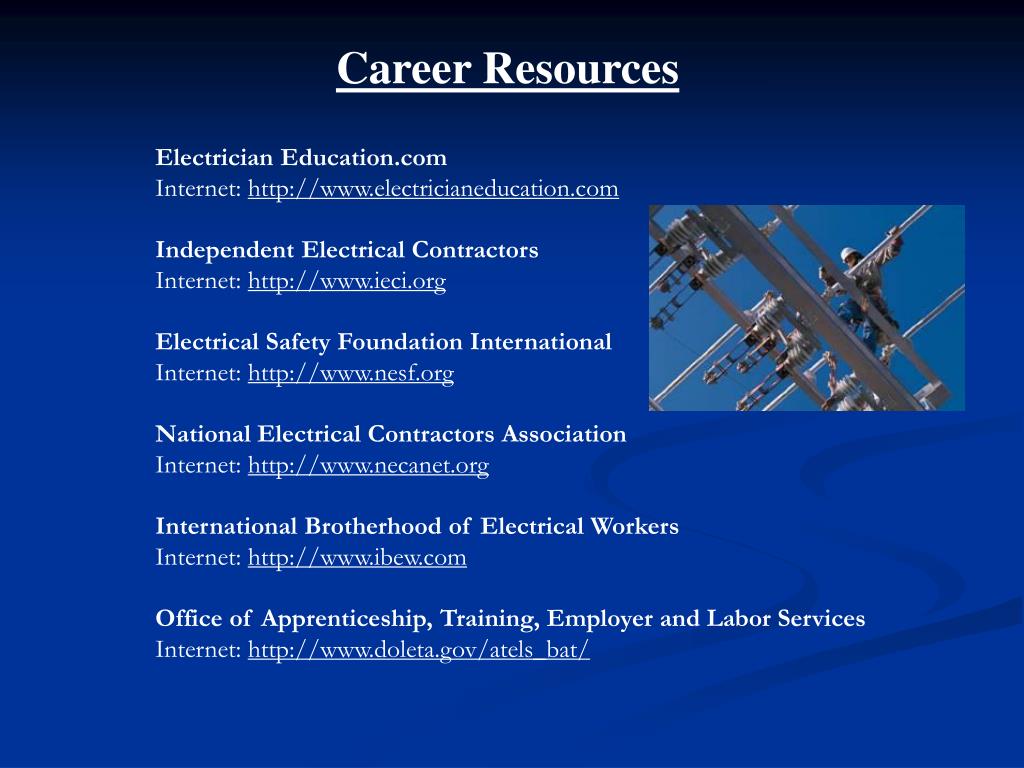 Career Resources

Electrician Education.com
Internet: http://www.electricianeducation.com

Independent Electrical Contractors
Internet: http://www.ieci.org

Electrical Safety Foundation International
Internet: http://www.nesf.org

National Electrical Contractors Association
Internet: http://www.necanet.org

International Brotherhood of Electrical Workers
Internet: http://www.ibew.com

Office of Apprenticeship, Training, Employer and Labor Services
Internet: http://www.doleta.gov/atels_bat/